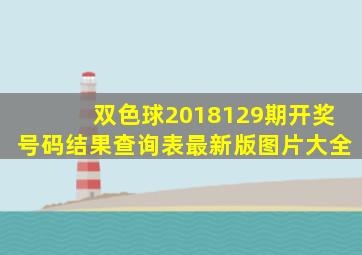 双色球2018129期开奖号码结果查询表最新版图片大全